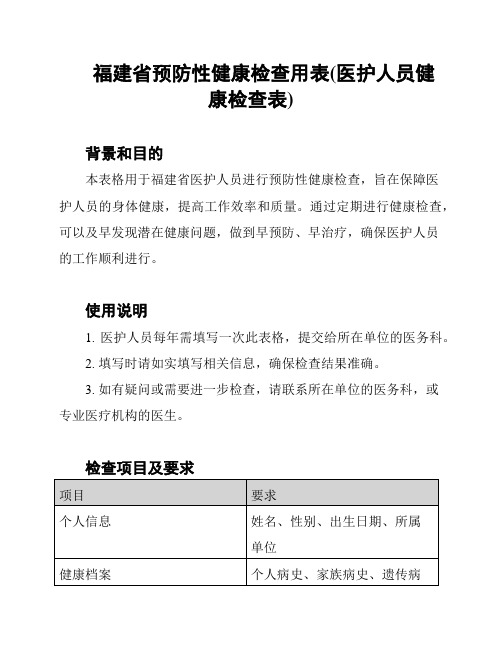 福建省预防性健康检查用表(医护人员健康检查表)

背景和目的

本表格用于福建省医护人员进行预防性健康检查，旨在保障医护人员的身体健康，提高工作效率和质量。通过定期进行健康检查，可以及早发现潜在健康问题，做到早预防、早治疗，确保医护人员的工作顺利进行。

使用说明

1. 医护人员每年需填写一次此表格，提交给所在单位的医务科。

2. 填写时请如实填写相关信息，确保检查结果准确。

3. 如有疑问或需要进一步检查，请联系所在单位的医务科，或专业医疗机构的医生。

检查项目及要求

| 项目 | 要求 |
|---|---|
| 个人信息 | 姓名、性别、出生日期、所属单位 |
| 健康档案 | 个人病史、家族病史、遗传病 |